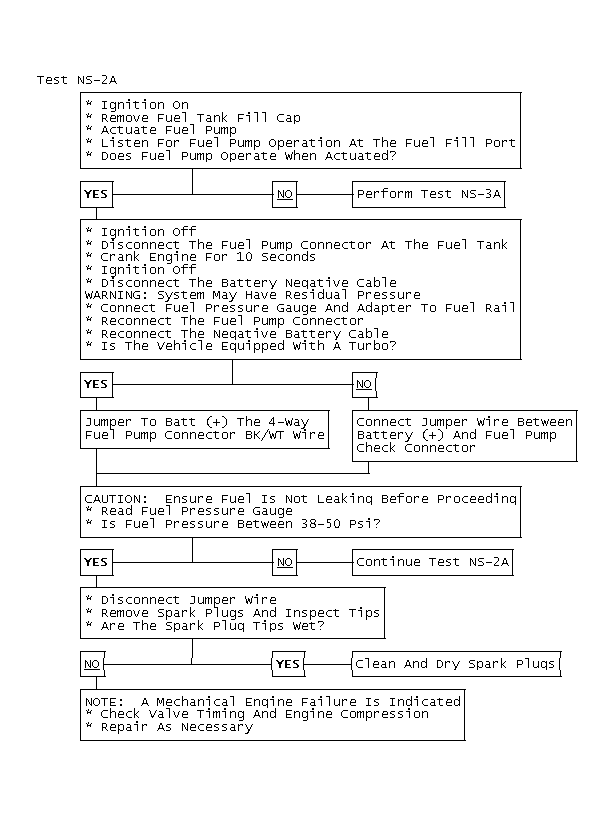 Test NS-2A

* Ignition On
* Remove Fuel Tank Fill Cap
* Actuate Fuel Pump
* Listen For Fuel Pump Operation At The Fuel Fill Port
* Does Fuel Pump Operate When Actuated?

YES

NO

Perform Test NS-3A

* Ignition Off
* Disconnect The Fuel Pump Connector At The Fuel Tank
* Crank Engine For 10 Seconds
* Ignition Off
* Disconnect The Battery Negative Cable
WARNING: System May Have Residual Pressure
* Connect Fuel Pressure Gauge And Adapter To Fuel Rail
* Reconnect The Fuel Pump Connector
* Reconnect The Negative Battery Cable
* Is The Vehicle Equipped With A Turbo?

YES

NO

Jumper To Batt (+) The 4-Way Fuel Pump Connector BK/WT Wire

Connect Jumper Wire Between Battery (+) And Fuel Pump Check Connector

CAUTION: Ensure Fuel Is Not Leaking Before Proceeding
* Read Fuel Pressure Gauge
* Is Fuel Pressure Between 38-50 Psi?

YES

NO

Continue Test NS-2A

* Disconnect Jumper Wire
* Remove Spark Plugs And Inspect Tips
* Are The Spark Plug Tips Wet?

NO

YES

Clean And Dry Spark Plugs

NOTE: A Mechanical Engine Failure Is Indicated
* Check Valve Timing And Engine Compression
* Repair As Necessary